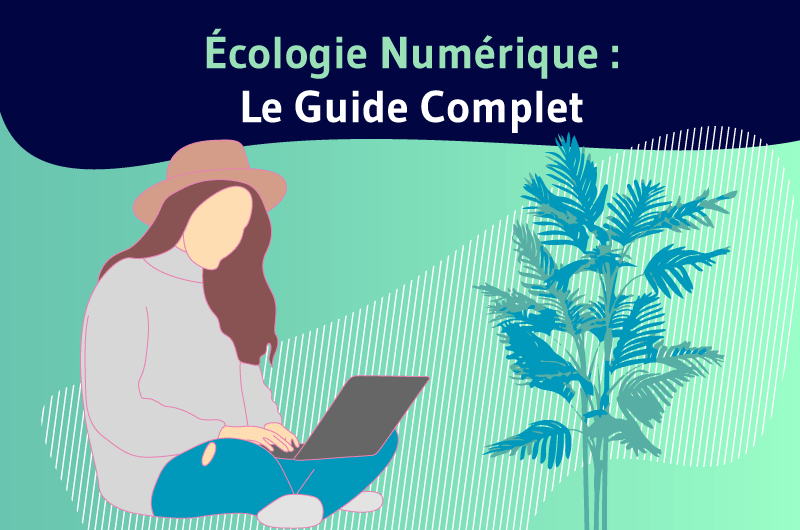 Écologie Numérique :
Le Guide Complet